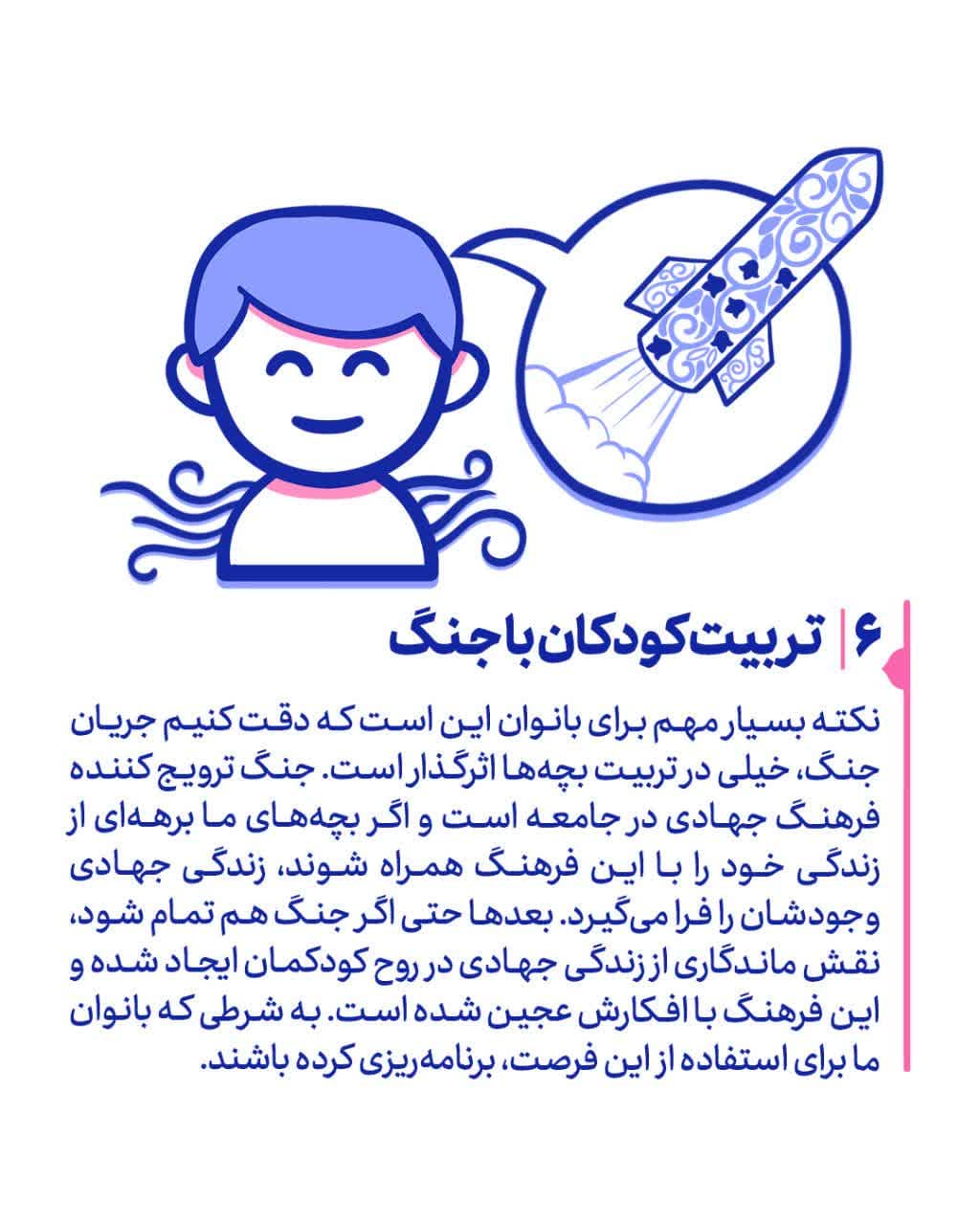 ۶ | تربیت کودکان با جنگ

نکته بسیار مهم برای بانوان این است که دقت کنیم جریان جنگ، خیلی در تربیت بچه‌ها اثرگذار است. جنگ ترویج کننده فرهنگ جهادی در جامعه است و اگر بچه‌های ما برهه‌ای از زندگی خود را با این فرهنگ همراه شوند، زندگی جهادی وجودشان را فرا می‌گیرد. بعدها حتی اگر جنگ هم تمام شود، نقش ماندگاری از زندگی جهادی در روح کودکمان ایجاد شده و این فرهنگ با افکارش عجین شده است. به شرطی که بانوان ما برای استفاده از این فرصت، برنامه‌ریزی کرده باشند.